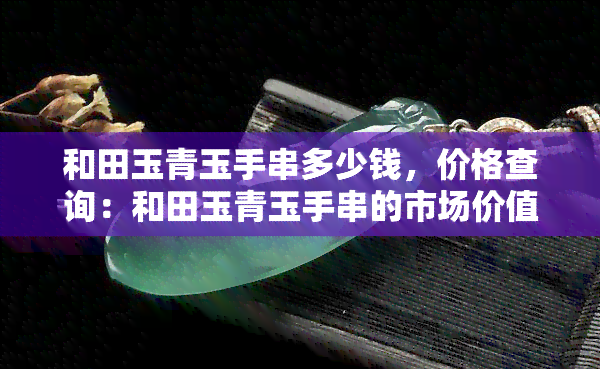 和田玉青玉手串多少钱，价格查询：和田玉青玉手串的市场价值